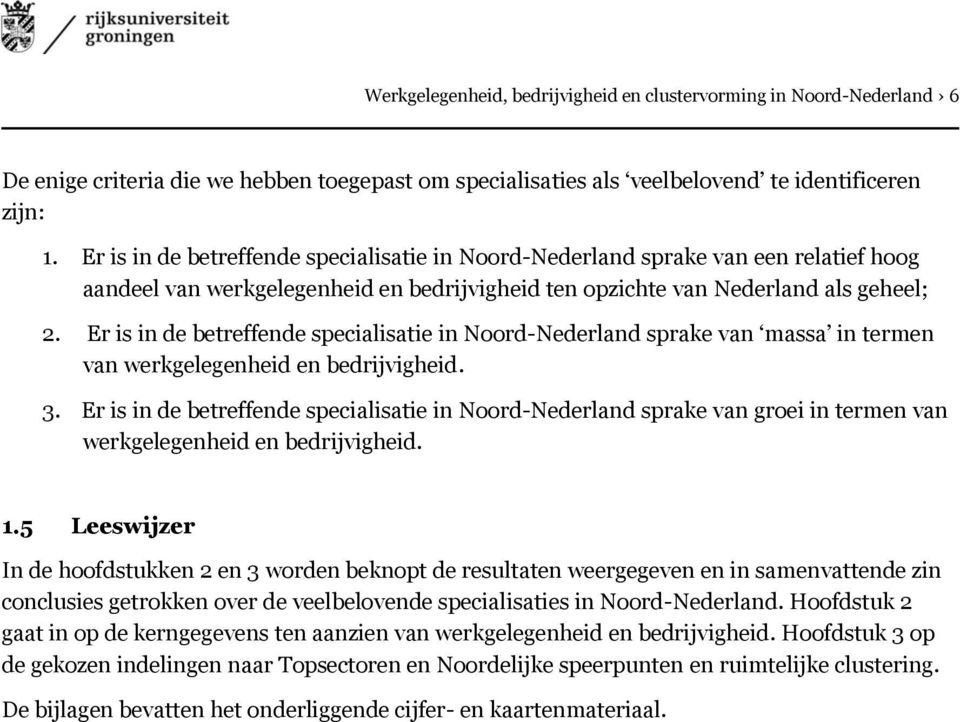 rijksuniversiteit groningen

Werkgelegenheid, bedrijvigheid en clustervorming in Noord-Nederland › 6

De enige criteria die we hebben toegepast om specialisaties als ‘veelbelovend’ te identificeren zijn:

1. Er is in de betreffende specialisatie in Noord-Nederland sprake van een relatief hoog aandeel van werkgelegenheid en bedrijvigheid ten opzichte van Nederland als geheel;
2. Er is in de betreffende specialisatie in Noord-Nederland sprake van ‘massa’ in termen van werkgelegenheid en bedrijvigheid.
3. Er is in de betreffende specialisatie in Noord-Nederland sprake van groei in termen van werkgelegenheid en bedrijvigheid.

1.5 Leeswijzer

In de hoofdstukken 2 en 3 worden beknopt de resultaten weergegeven en in samenvattende zin conclusies getrokken over de veelbelovende specialisaties in Noord-Nederland. Hoofdstuk 2 gaat in op de kerngegevens ten aanzien van werkgelegenheid en bedrijvigheid. Hoofdstuk 3 op de gekozen indelingen naar Topsectoren en Noordelijke speerpunten en ruimtelijke clustering.

De bijlagen bevatten het onderliggende cijfer- en kaartenmateriaal.